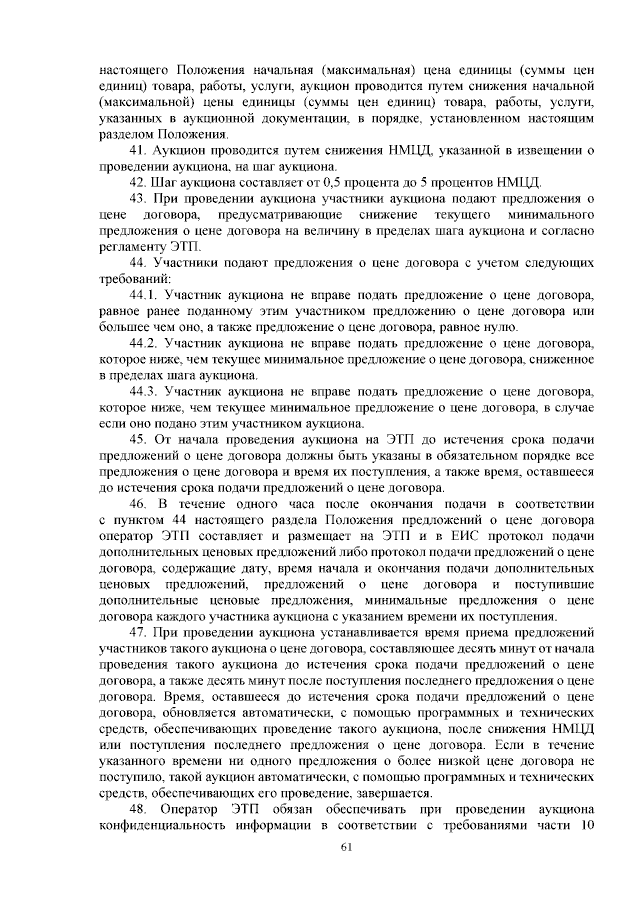 настоящего Положения начальная (максимальная) цена единицы (суммы цен единиц) товара, работы, услуги, аукцион проводится путем снижения начальной (максимальной) цены единицы (суммы цен единиц) товара, работы, услуги, указанных в аукционной документации, в порядке, установленном настоящим разделом Положения.

41. Аукцион проводится путем снижения НМЦД, указанной в извещении о проведении аукциона, на шаг аукциона.

42. Шаг аукциона составляет от 0,5 процента до 5 процентов НМЦД.

43. При проведении аукциона участники аукциона подают предложения о цене договора, предусматривающие снижение текущего минимального предложения о цене договора на величину в пределах шага аукциона и согласно регламенту ЭТП.

44. Участники подают предложения о цене договора с учетом следующих требований:

44.1. Участник аукциона не вправе подать предложение о цене договора, равное ранее поданному этим участником предложению о цене договора или большее чем оно, а также предложение о цене договора, равное нулю.

44.2. Участник аукциона не вправе подать предложение о цене договора, которое ниже, чем текущее минимальное предложение о цене договора, сниженное в пределах шага аукциона.

44.3. Участник аукциона не вправе подать предложение о цене договора, которое ниже, чем текущее минимальное предложение о цене договора, в случае если оно подано этим участником аукциона.

45. От начала проведения аукциона на ЭТП до истечения срока подачи предложений о цене договора должны быть указаны в обязательном порядке все предложения о цене договора и время их поступления, а также время, оставшееся до истечения срока подачи предложений о цене договора.

46. В течение одного часа после окончания подачи в соответствии с пунктом 44 настоящего раздела Положения предложений о цене договора оператор ЭТП составляет и размещает на ЭТП и в ЕИС протокол подачи дополнительных ценовых предложений либо протокол подачи предложений о цене договора, содержащие дату, время начала и окончания подачи дополнительных ценовых предложений, предложений о цене договора и поступившие дополнительные ценовые предложения, минимальные предложения о цене договора каждого участника аукциона с указанием времени их поступления.

47. При проведении аукциона устанавливается время приема предложений участников такого аукциона о цене договора, составляющее десять минут от начала проведения такого аукциона до истечения срока подачи предложений о цене договора, а также десять минут после поступления последнего предложения о цене договора. Время, оставшееся до истечения срока подачи предложений о цене договора, обновляется автоматически, с помощью программных и технических средств, обеспечивающих проведение такого аукциона, после снижения НМЦД или поступления последнего предложения о цене договора. Если в течение указанного времени ни одного предложения о более низкой цене договора не поступило, такой аукцион автоматически, с помощью программных и технических средств, обеспечивающих его проведение, завершается.

48. Оператор ЭТП обязан обеспечивать при проведении аукциона конфиденциальность информации в соответствии с требованиями части 10

61